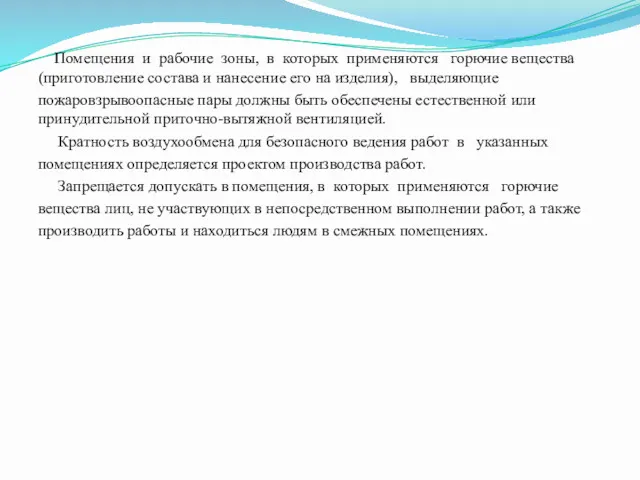 Помещения и рабочие зоны, в которых применяются горючие вещества (приготовление состава и нанесение его на изделия), выделяющие пожаровзрывоопасные пары должны быть обеспечены естественной или принудительной приточно-вытяжной вентиляцией.

Кратность воздухообмена для безопасного ведения работ в указанных помещениях определяется проектом производства работ.

Запрещается допускать в помещения, в которых применяются горючие вещества лиц, не участвующих в непосредственном выполнении работ, а также производить работы и находиться людям в смежных помещениях.